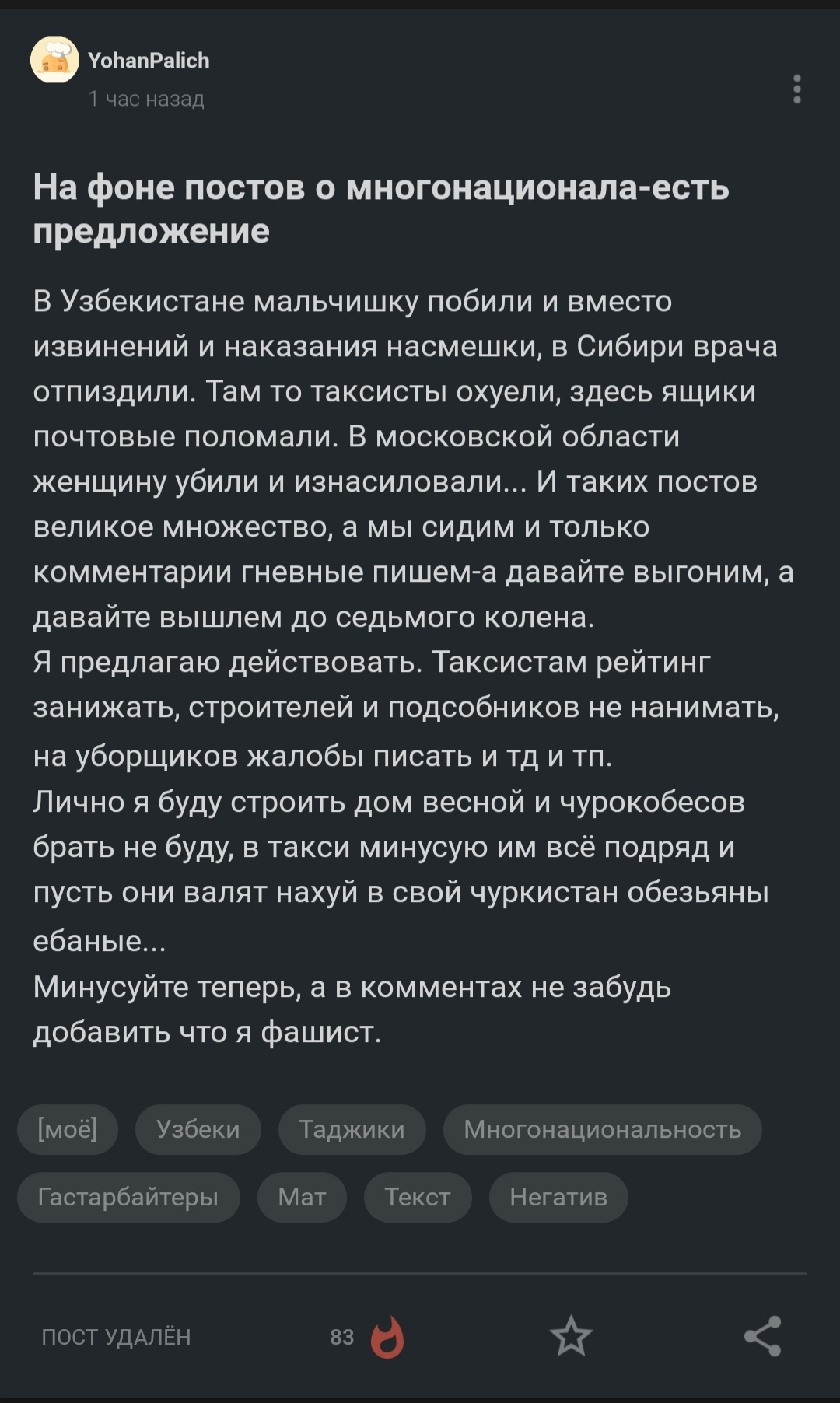 YohanPalich
1 час назад

На фоне постов о многонационала-есть предложение

В Узбекистане мальчишку побили и вместо извинений и наказания насмешки, в Сибири врача отпиздили. Там то таксисты охуели, здесь ящики почтовые поломали. В московской области женщину убили и изнасиловали... И таких постов великое множество, а мы сидим и только комментарии гневные пишем-а давайте выгоним, а давайте вышлем до седьмого колена.
Я предлагаю действовать. Таксистам рейтинг занижать, строителей и подсобников не нанимать, на уборщиков жалобы писать и тд и тп.
Лично я буду строить дом весной и чурокобесов брать не буду, в такси минусую им всё подряд и пусть они валят нахуй в свой чуркистан обезьяны ебаные...
Минусуйте теперь, а в комментах не забудь добавить что я фашист.

[моё] Узбеки Таджики Многонациональность Гастарбайтеры Мат Текст Негатив

ПОСТ УДАЛЁН 83